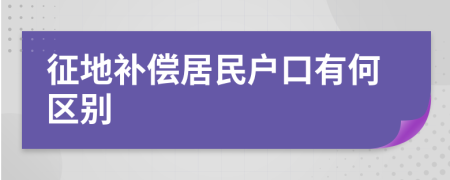 征地补偿居民户口有何区别